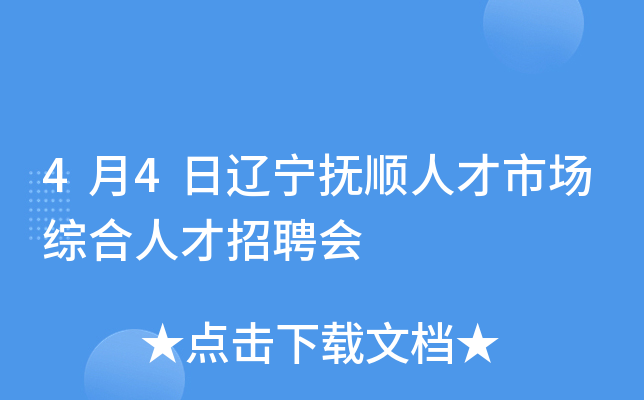 4 月4 日辽宁抚顺人才市场综合人才招聘会

★点击下载文档★